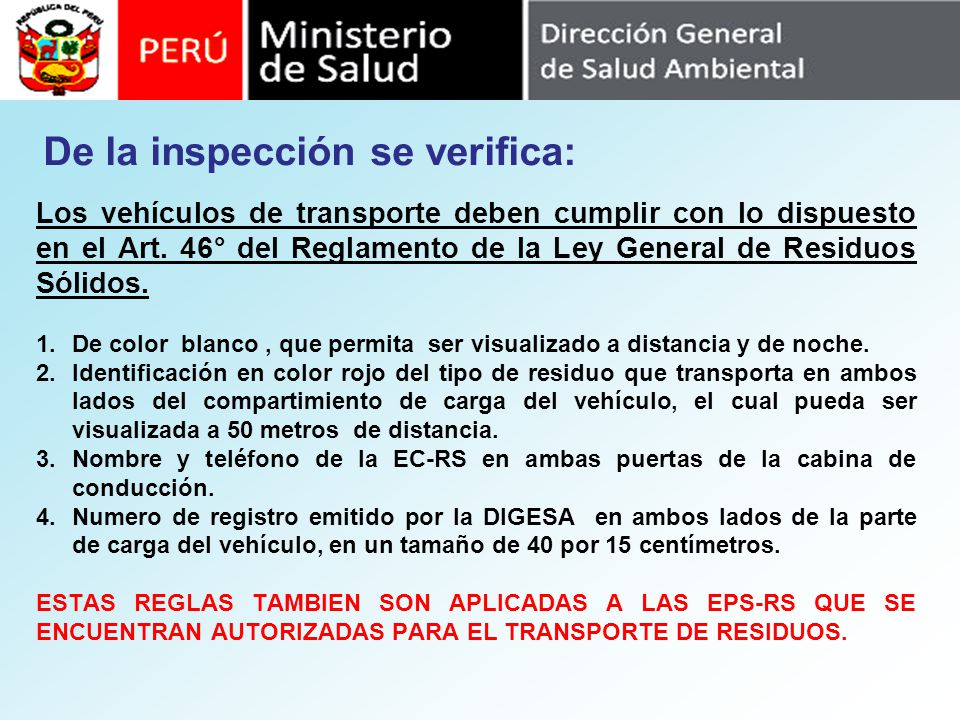 REPÚBLICA DEL PERÚ

PERÚ

Ministerio de Salud

Dirección General de Salud Ambiental

De la inspección se verifica:

Los vehículos de transporte deben cumplir con lo dispuesto en el Art. 46° del Reglamento de la Ley General de Residuos Sólidos.

1. De color blanco , que permita ser visualizado a distancia y de noche.
2. Identificación en color rojo del tipo de residuo que transporta en ambos lados del compartimiento de carga del vehículo, el cual pueda ser visualizada a 50 metros de distancia.
3. Nombre y teléfono de la EC-RS en ambas puertas de la cabina de conducción.
4. Numero de registro emitido por la DIGESA en ambos lados de la parte de carga del vehículo, en un tamaño de 40 por 15 centímetros.

ESTAS REGLAS TAMBIEN SON APLICADAS A LAS EPS-RS QUE SE ENCUENTRAN AUTORIZADAS PARA EL TRANSPORTE DE RESIDUOS.